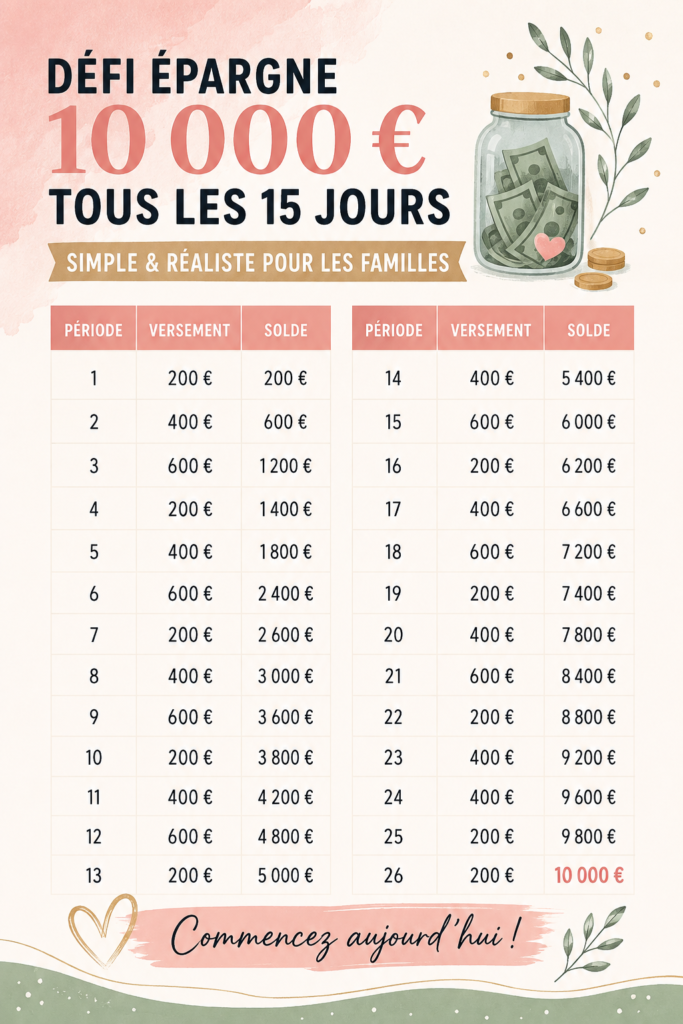 DÉFI ÉPARGNE
10 000 €
TOUS LES 15 JOURS
SIMPLE & RÉALISTE POUR LES FAMILLES

| PÉRIODE | VERSEMENT | SOLDE |
|---|---|---|
| 1 | 200 € | 200 € |
| 2 | 400 € | 600 € |
| 3 | 600 € | 1 200 € |
| 4 | 200 € | 1 400 € |
| 5 | 400 € | 1 800 € |
| 6 | 600 € | 2 400 € |
| 7 | 200 € | 2 600 € |
| 8 | 400 € | 3 000 € |
| 9 | 600 € | 3 600 € |
| 10 | 200 € | 3 800 € |
| 11 | 400 € | 4 200 € |
| 12 | 600 € | 4 800 € |
| 13 | 200 € | 5 000 € |

| PÉRIODE | VERSEMENT | SOLDE |
|---|---|---|
| 14 | 400 € | 5 400 € |
| 15 | 600 € | 6 000 € |
| 16 | 200 € | 6 200 € |
| 17 | 400 € | 6 600 € |
| 18 | 600 € | 7 200 € |
| 19 | 200 € | 7 400 € |
| 20 | 400 € | 7 800 € |
| 21 | 600 € | 8 400 € |
| 22 | 200 € | 8 800 € |
| 23 | 400 € | 9 200 € |
| 24 | 400 € | 9 600 € |
| 25 | 200 € | 9 800 € |
| 26 | 200 € | 10 000 € |

Commencez aujourd'hui !